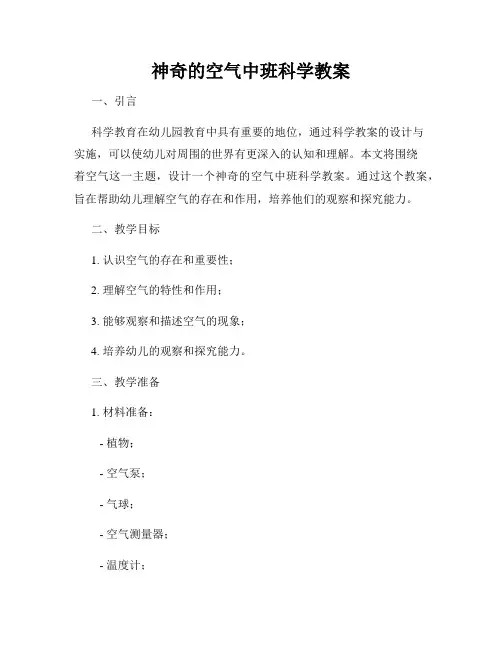 神奇的空气中班科学教案

一、引言

科学教育在幼儿园教育中具有重要的地位，通过科学教案的设计与实施，可以使幼儿对周围的世界有更深入的认知和理解。本文将围绕着空气这一主题，设计一个神奇的空气中班科学教案。通过这个教案，旨在帮助幼儿理解空气的存在和作用，培养他们的观察和探究能力。

二、教学目标

1. 认识空气的存在和重要性；

2. 理解空气的特性和作用；

3. 能够观察和描述空气的现象；

4. 培养幼儿的观察和探究能力。

三、教学准备

1. 材料准备：

- 植物；

- 空气泵；

- 气球；

- 空气测量器；

- 温度计；